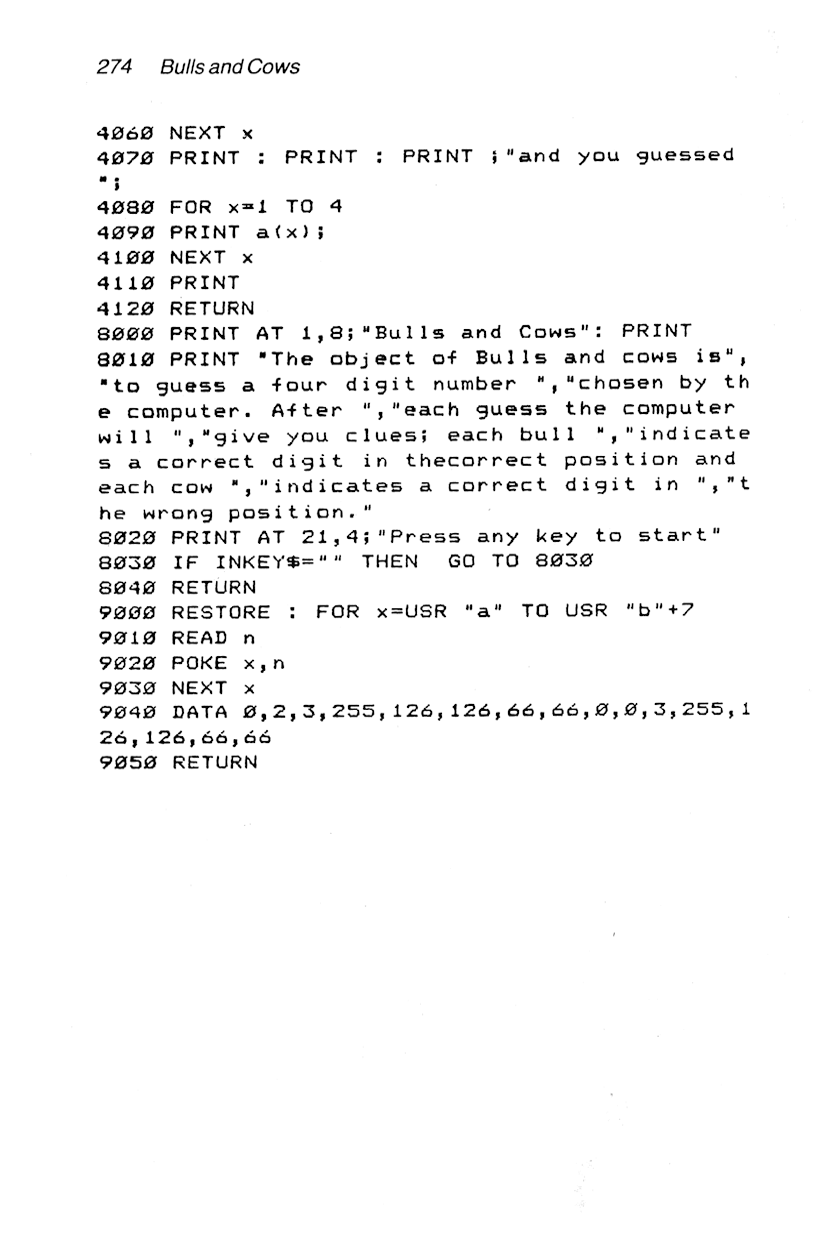 274 Bulls and Cows

4060 NEXT x
4070 PRINT : PRINT : PRINT ;"and you guessed ";
4080 FOR x=1 TO 4
4090 PRINT a(x);
4100 NEXT x
4110 PRINT
4120 RETURN
8000 PRINT AT 1,8;"Bulls and Cows": PRINT
8010 PRINT "The object of Bulls and cows is","to guess a four digit number ","chosen by the computer. After ","each guess the computer will ","give you clues; each bull ","indicates a correct digit in thecorrect position and each cow ","indicates a correct digit in ","the wrong position."
8020 PRINT AT 21,4;"Press any key to start"
8030 IF INKEY$="" THEN GO TO 8030
8040 RETURN
9000 RESTORE : FOR x=USR "a" TO USR "b"+7
9010 READ n
9020 POKE x,n
9030 NEXT x
9040 DATA 0,2,3,255,126,126,66,66,0,0,3,255,126,126,66,66
9050 RETURN